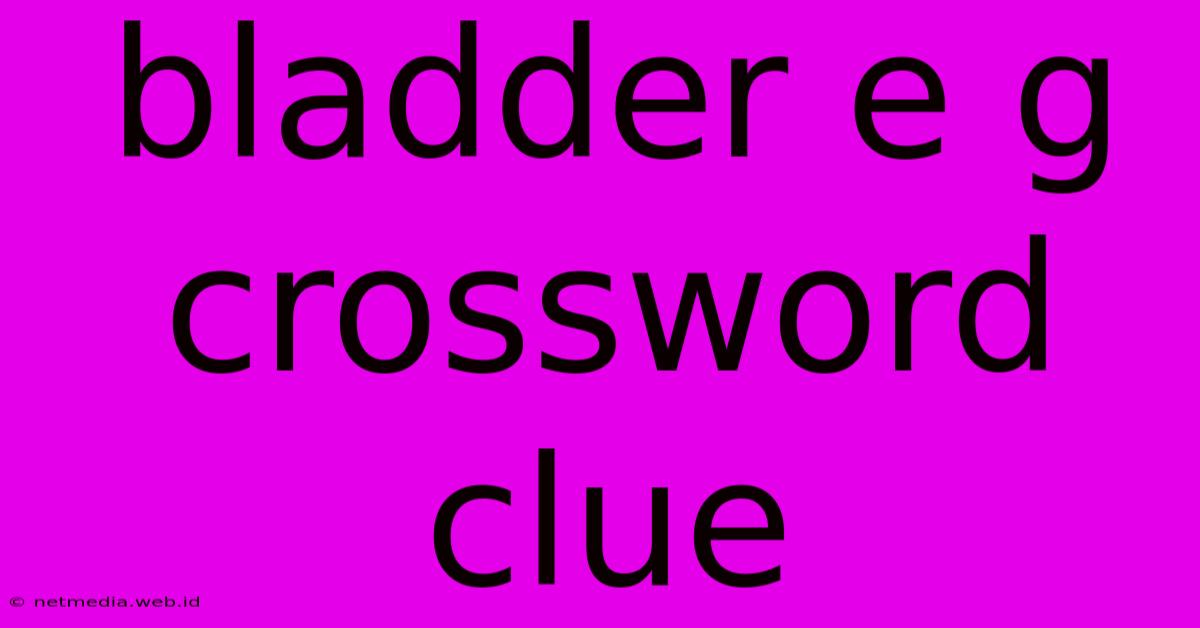 bladder e g crossword clue

© netmedia.web.id